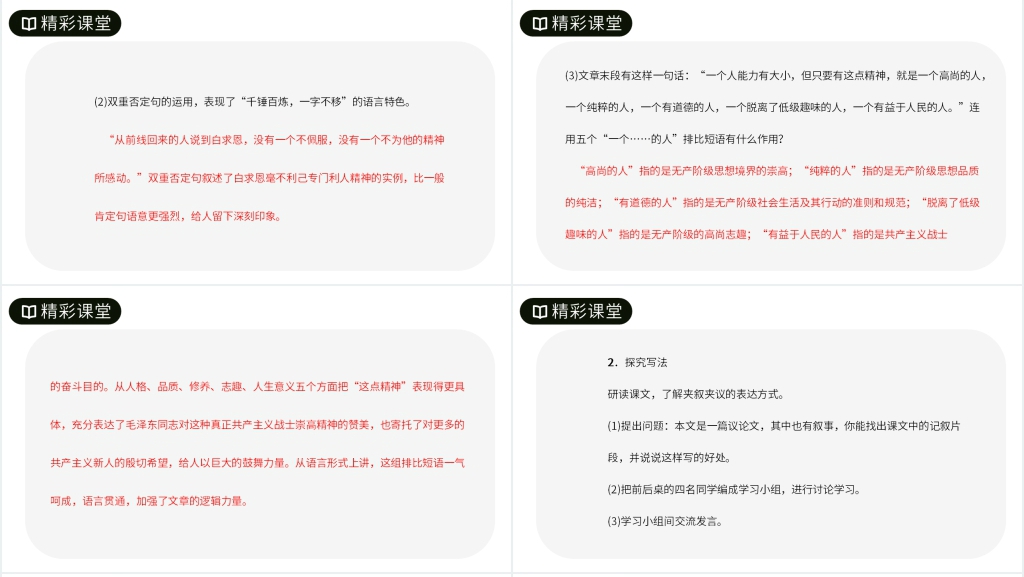 精彩课堂

(2)双重否定句的运用，表现了“千锤百炼，一字不移”的语言特色。

“从前线回来的人说到白求恩，没有一个不佩服，没有一个不为他的精神所感动。”双重否定句叙述了白求恩毫不利己专门利人精神的实例，比一般肯定句语意更强烈，给人留下深刻印象。

精彩课堂

(3)文章末段有这样一句话：“一个人能力有大小，但只要有这点精神，就是一个高尚的人，一个纯粹的人，一个有道德的人，一个脱离了低级趣味的人，一个有益于人民的人。”连用五个“一个……的人”排比短语有什么作用?

“高尚的人”指的是无产阶级思想境界的崇高；“纯粹的人”指的是无产阶级思想品质的纯洁；“有道德的人”指的是无产阶级社会生活及其行动的准则和规范；“脱离了低级趣味的人”指的是无产阶级的高尚志趣；“有益于人民的人”指的是共产主义战士

精彩课堂

的奋斗目的。从人格、品质、修养、志趣、人生意义五个方面把“这点精神”表现得更具体，充分表达了毛泽东同志对这种真正共产主义战士崇高精神的赞美，也寄托了对更多的共产主义新人的殷切希望，给人以巨大的鼓舞力量。从语言形式上讲，这组排比短语一气呵成，语言贯通，加强了文章的逻辑力量。

精彩课堂

2．探究写法

研读课文，了解夹叙夹议的表达方式。

(1)提出问题：本文是一篇议论文，其中也有叙事，你能找出课文中的记叙片段，并说说这样写的好处。

(2)把前后桌的四名同学编成学习小组，进行讨论学习。

(3)学习小组间交流发言。